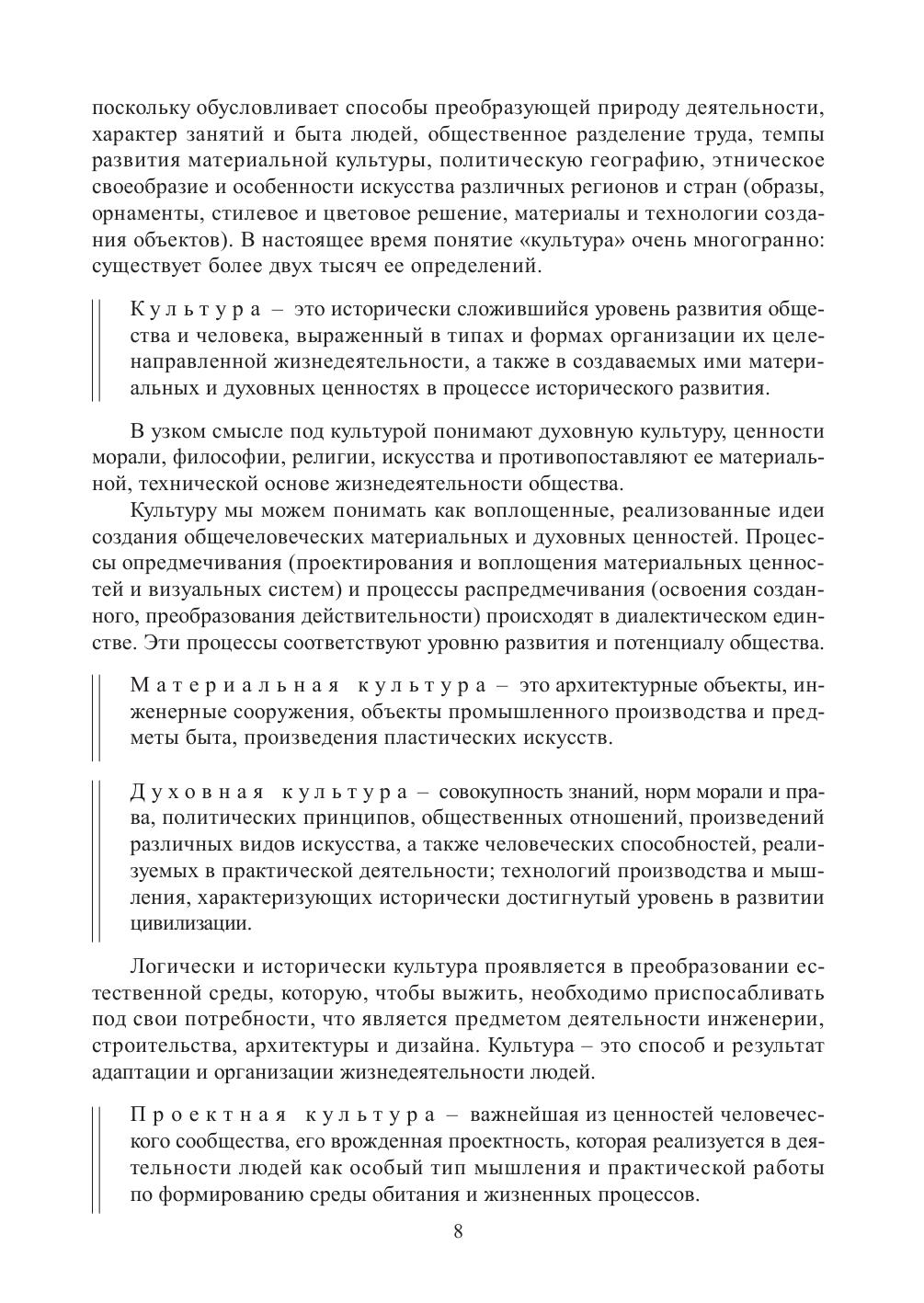 поскольку обусловливает способы преобразующей природу деятельности, характер занятий и быта людей, общественное разделение труда, темпы развития материальной культуры, политическую географию, этническое своеобразие и особенности искусства различных регионов и стран (образы, орнаменты, стилевое и цветовое решение, материалы и технологии создания объектов). В настоящее время понятие «культура» очень многогранно: существует более двух тысяч ее определений.

Культура – это исторически сложившийся уровень развития общества и человека, выраженный в типах и формах организации их целенаправленной жизнедеятельности, а также в создаваемых ими материальных и духовных ценностях в процессе исторического развития.

В узком смысле под культурой понимают духовную культуру, ценности морали, философии, религии, искусства и противопоставляют ее материальной, технической основе жизнедеятельности общества.

Культуру мы можем понимать как воплощенные, реализованные идеи создания общечеловеческих материальных и духовных ценностей. Процессы опредмечивания (проектирования и воплощения материальных ценностей и визуальных систем) и процессы распредмечивания (освоения созданного, преобразования действительности) происходят в диалектическом единстве. Эти процессы соответствуют уровню развития и потенциалу общества.

Материальная культура – это архитектурные объекты, инженерные сооружения, объекты промышленного производства и предметы быта, произведения пластических искусств.

Духовная культура – совокупность знаний, норм морали и права, политических принципов, общественных отношений, произведений различных видов искусства, а также человеческих способностей, реализуемых в практической деятельности; технологий производства и мышления, характеризующих исторически достигнутый уровень в развитии цивилизации.

Логически и исторически культура проявляется в преобразовании естественной среды, которую, чтобы выжить, необходимо приспосабливать под свои потребности, что является предметом деятельности инженерии, строительства, архитектуры и дизайна. Культура – это способ и результат адаптации и организации жизнедеятельности людей.

Проектная культура – важнейшая из ценностей человеческого сообщества, его врожденная проектность, которая реализуется в деятельности людей как особый тип мышления и практической работы по формированию среды обитания и жизненных процессов.

8